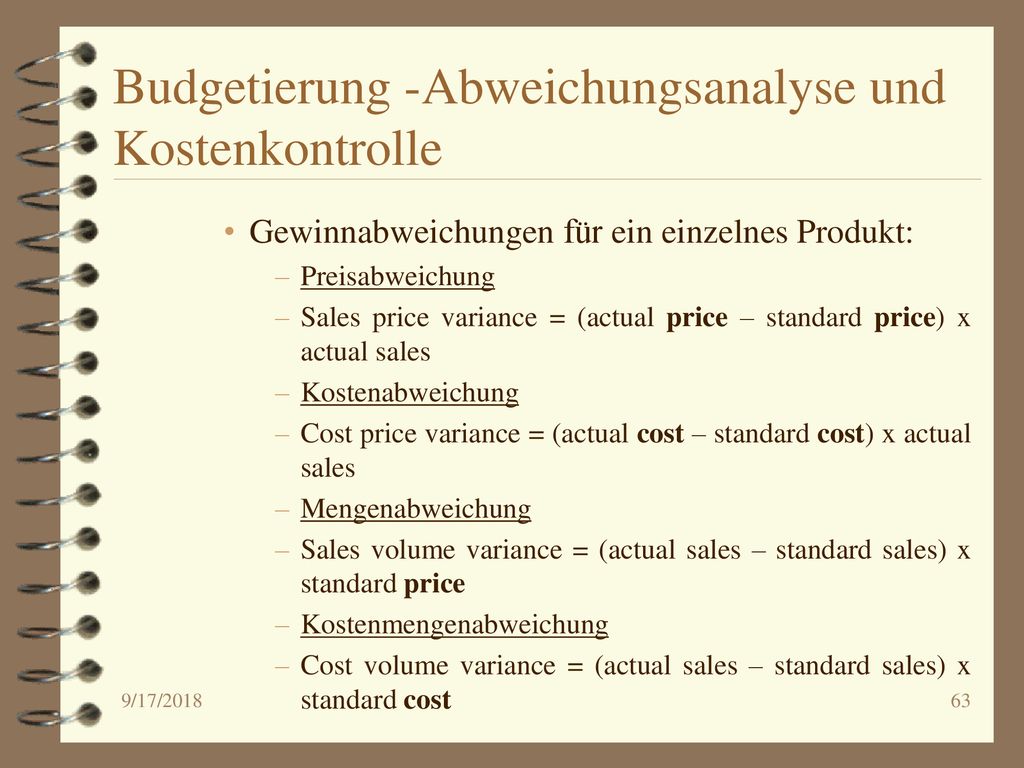 Budgetierung -Abweichungsanalyse und Kostenkontrolle

• Gewinnabweichungen für ein einzelnes Produkt:

– Preisabweichung

– Sales price variance = (actual price – standard price) x actual sales

– Kostenabweichung

– Cost price variance = (actual cost – standard cost) x actual sales

– Mengenabweichung

– Sales volume variance = (actual sales – standard sales) x standard price

– Kostenmengenabweichung

– Cost volume variance = (actual sales – standard sales) x standard cost

9/17/2018

63